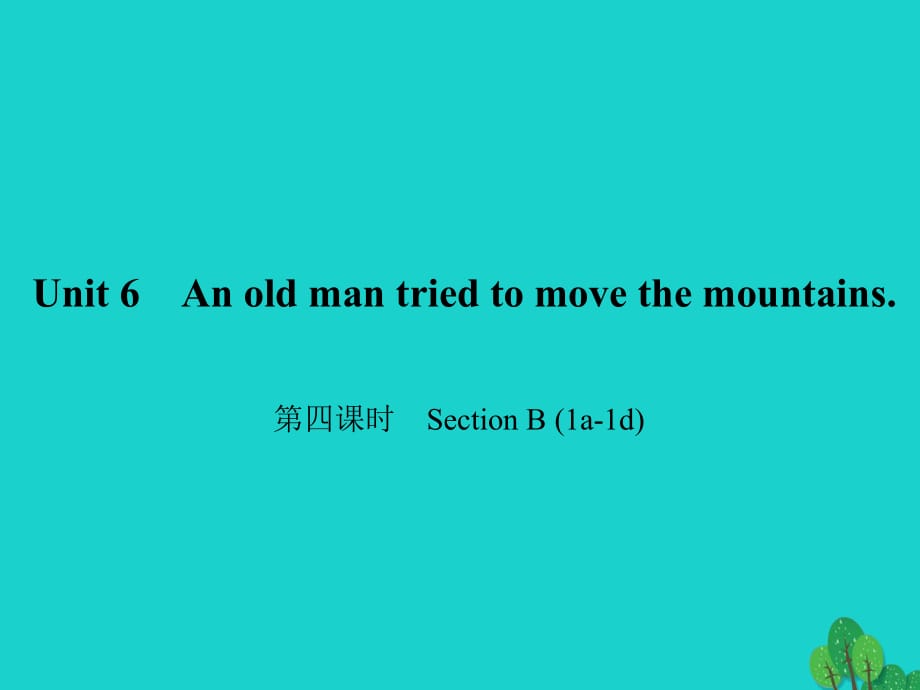 Unit 6 An old man tried to move the mountains.

第四课时 Section B (1a-1d)